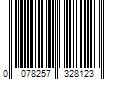 0 078257 328123